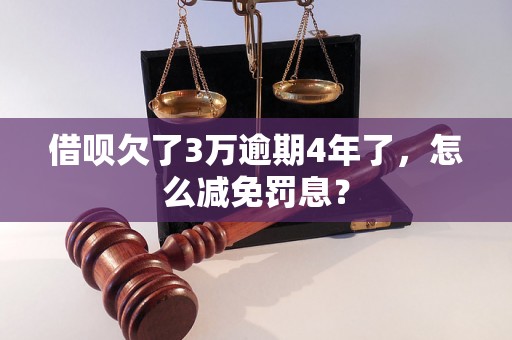 借呗欠了3万逾期4年了，怎么减免罚息？